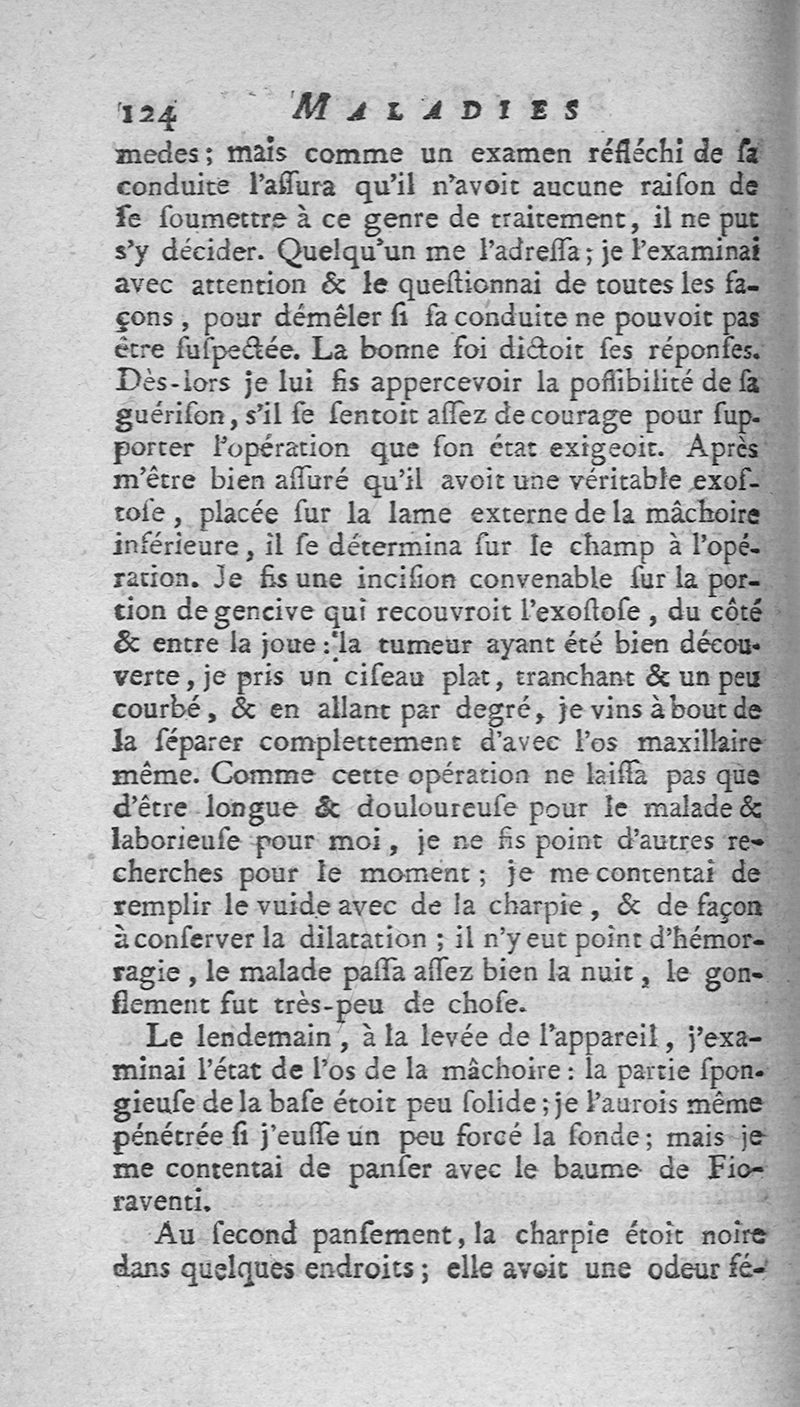 124 MALADIES

medes; mais comme un examen réfléchi de sa conduite l'assura qu'il n'avoit aucune raison de se soumettre à ce genre de traitement, il ne put s'y décider. Quelqu'un me l'adressa; je l'examinai avec attention & le questionnai de toutes les façons, pour démêler si sa conduite ne pouvoit pas être suspectée. La bonne foi dictoit ses réponses. Dès-lors je lui fis appercevoir la possibilité de sa guérison, s'il se sentoit assez de courage pour supporter l'opération que son état exigeoit. Après m'être bien assuré qu'il avoit une véritable exostose, placée sur la lame externe de la mâchoire inférieure, il se détermina sur le champ à l'opération. Je fis une incision convenable sur la portion de gencive qui recouvroit l'exostose, du côté & entre la joue: la tumeur ayant été bien découverte, je pris un ciseau plat, tranchant & un peu courbé, & en allant par degré, je vins à bout de la séparer complettement d'avec l'os maxillaire même. Comme cette opération ne laissa pas que d'être longue & douloureuse pour le malade & laborieuse pour moi, je ne fis point d'autres recherches pour le moment; je me contentai de remplir le vuide avec de la charpie, & de façon à conserver la dilatation; il n'y eut point d'hémorragie, le malade passa assez bien la nuit, le gonflement fut très-peu de chose.

Le lendemain, à la levée de l'appareil, j'examinai l'état de l'os de la mâchoire: la partie spongieuse de la base étoit peu solide; je l'aurois même pénétrée si j'eusse un peu forcé la sonde; mais je me contentai de panser avec le baume de Fioraventi.

Au second pansement, la charpie étoit noire dans quelques endroits; elle avoit une odeur fé-